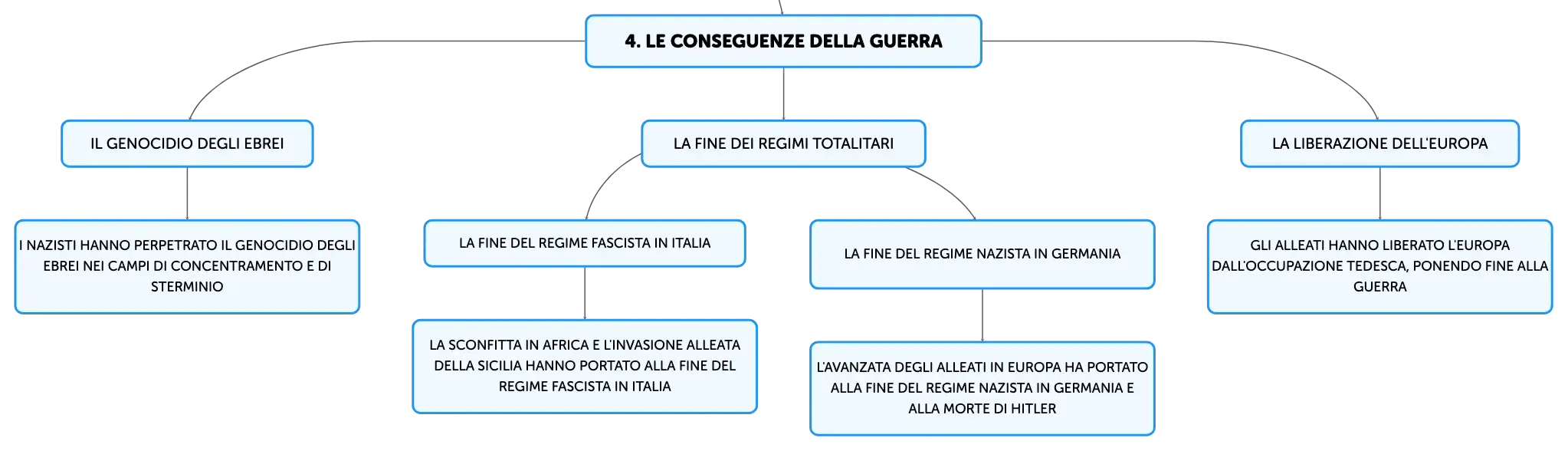 4. LE CONSEGUENZE DELLA GUERRA

IL GENOCIDIO DEGLI EBREI

I NAZISTI HANNO PERPETRATO IL GENOCIDIO DEGLI EBREI NEI CAMPI DI CONCENTRAMENTO E DI STERMINIO

LA FINE DEI REGIMI TOTALITARI

LA FINE DEL REGIME FASCISTA IN ITALIA

LA SCONFITTA IN AFRICA E L'INVASIONE ALLEATA DELLA SICILIA HANNO PORTATO ALLA FINE DEL REGIME FASCISTA IN ITALIA

LA FINE DEL REGIME NAZISTA IN GERMANIA

L'AVANZATA DEGLI ALLEATI IN EUROPA HA PORTATO ALLA FINE DEL REGIME NAZISTA IN GERMANIA E ALLA MORTE DI HITLER

LA LIBERAZIONE DELL'EUROPA

GLI ALLEATI HANNO LIBERATO L'EUROPA DALL'OCCUPAZIONE TEDESCA, PONENDO FINE ALLA GUERRA